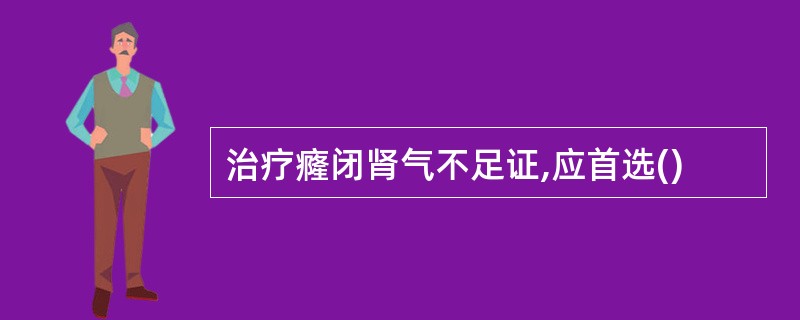 治疗癃闭肾气不足证,应首选()